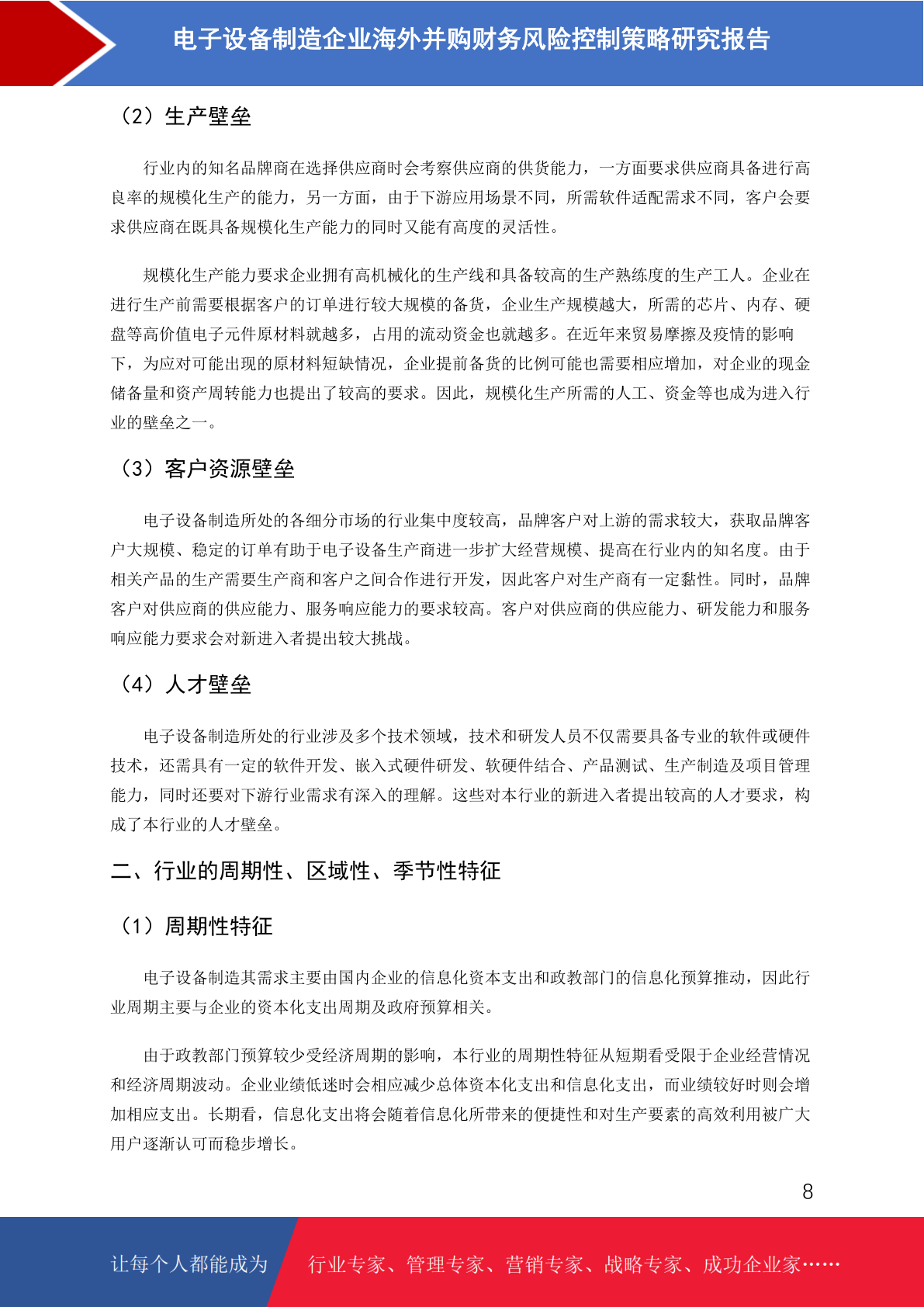 电子设备制造企业海外并购财务风险控制策略研究报告

（2）生产壁垒

行业内的知名品牌商在选择供应商时会考察供应商的供货能力，一方面要求供应商具备进行高良率的规模化生产的能力，另一方面，由于下游应用场景不同，所需软件适配需求不同，客户会要求供应商在既具备规模化生产能力的同时又能有高度的灵活性。

规模化生产能力要求企业拥有高机械化的生产线和具备较高的生产熟练度的生产工人。企业在进行生产前需要根据客户的订单进行较大规模的备货，企业生产规模越大，所需的芯片、内存、硬盘等高价值电子元件原材料就越多，占用的流动资金也就越多。在近年来贸易摩擦及疫情的影响下，为应对可能出现的原材料短缺情况，企业提前备货的比例可能也需要相应增加，对企业的现金储备量和资产周转能力也提出了较高的要求。因此，规模化生产所需的人工、资金等也成为进入行业的壁垒之一。

（3）客户资源壁垒

电子设备制造所处的各细分市场的行业集中度较高，品牌客户对上游的需求较大，获取品牌客户大规模、稳定的订单有助于电子设备生产商进一步扩大经营规模、提高在行业内的知名度。由于相关产品的生产需要生产商和客户之间合作进行开发，因此客户对生产商有一定黏性。同时，品牌客户对供应商的供应能力、服务响应能力的要求较高。客户对供应商的供应能力、研发能力和服务响应能力要求会对新进入者提出较大挑战。

（4）人才壁垒

电子设备制造所处的行业涉及多个技术领域，技术和研发人员不仅需要具备专业的软件或硬件技术，还需具有一定的软件开发、嵌入式硬件研发、软硬件结合、产品测试、生产制造及项目管理能力，同时还要对下游行业需求有深入的理解。这些对本行业的新进入者提出较高的人才要求，构成了本行业的人才壁垒。

二、行业的周期性、区域性、季节性特征

（1）周期性特征

电子设备制造其需求主要由国内企业的信息化资本支出和政教部门的信息化预算推动，因此行业周期主要与企业的资本化支出周期及政府预算相关。

由于政教部门预算较少受经济周期的影响，本行业的周期性特征从短期看受限于企业经营情况和经济周期波动。企业业绩低迷时会相应减少总体资本化支出和信息化支出，而业绩较好时则会增加相应支出。长期看，信息化支出将会随着信息化所带来的便捷性和对生产要素的高效利用被广大用户逐渐认可而稳步增长。

8

让每个人都能成为 行业专家、管理专家、营销专家、战略专家、成功企业家……